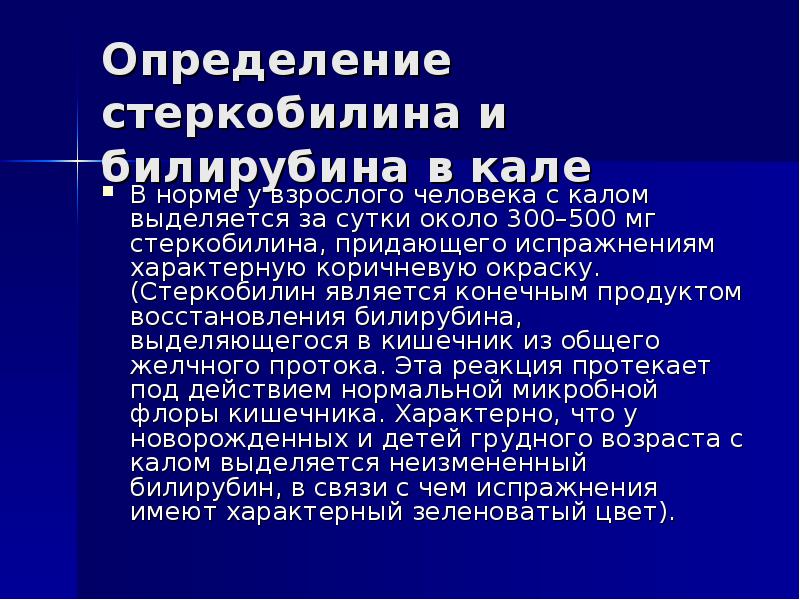 Определение стеркобилина и билирубина в кале

В норме у взрослого человека с калом выделяется за сутки около 300–500 мг стеркобилина, придающего испражнениям характерную коричневую окраску. (Стеркобилин является конечным продуктом восстановления билирубина, выделяющегося в кишечник из общего желчного протока. Эта реакция протекает под действием нормальной микробной флоры кишечника. Характерно, что у новорожденных и детей грудного возраста с калом выделяется неизмененный билирубин, в связи с чем испражнения имеют характерный зеленоватый цвет).